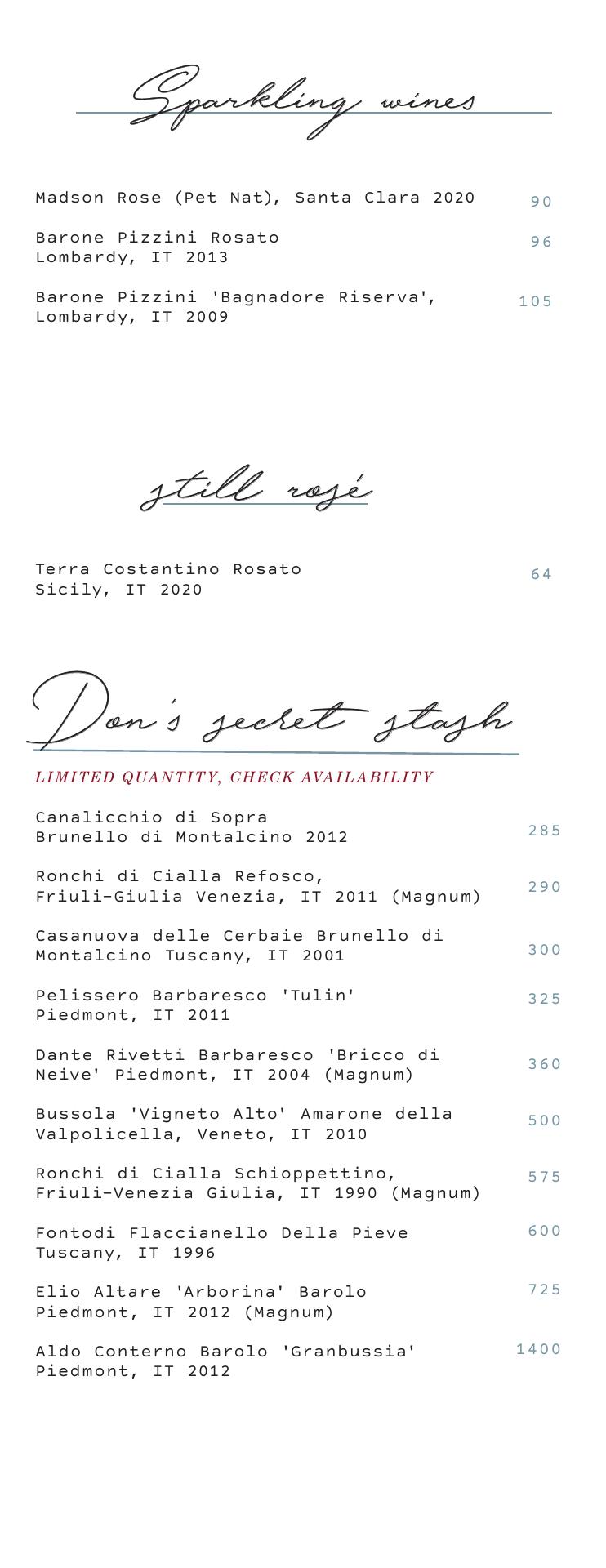 Sparkling wines

Madson Rose (Pet Nat), Santa Clara 2020 90

Barone Pizzini Rosato
Lombardy, IT 2013 96

Barone Pizzini 'Bagnadore Riserva', Lombardy, IT 2009 105

still rosé

Terra Costantino Rosato
Sicily, IT 2020 64

Don's secret stash

LIMITED QUANTITY, CHECK AVAILABILITY

Canalicchio di Sopra
Brunello di Montalcino 2012 285

Ronchi di Cialla Refosco,
Friuli-Giulia Venezia, IT 2011 (Magnum) 290

Casanuova delle Cerbaie Brunello di Montalcino Tuscany, IT 2001 300

Pelissero Barbaresco 'Tulin'
Piedmont, IT 2011 325

Dante Rivetti Barbaresco 'Bricco di Neive' Piedmont, IT 2004 (Magnum) 360

Bussola 'Vigneto Alto' Amarone della Valpolicella, Veneto, IT 2010 500

Ronchi di Cialla Schioppettino,
Friuli-Venezia Giulia, IT 1990 (Magnum) 575

Fontodi Flaccianello Della Pieve
Tuscany, IT 1996 600

Elio Altare 'Arborina' Barolo
Piedmont, IT 2012 (Magnum) 725

Aldo Conterno Barolo 'Granbussia'
Piedmont, IT 2012 1400